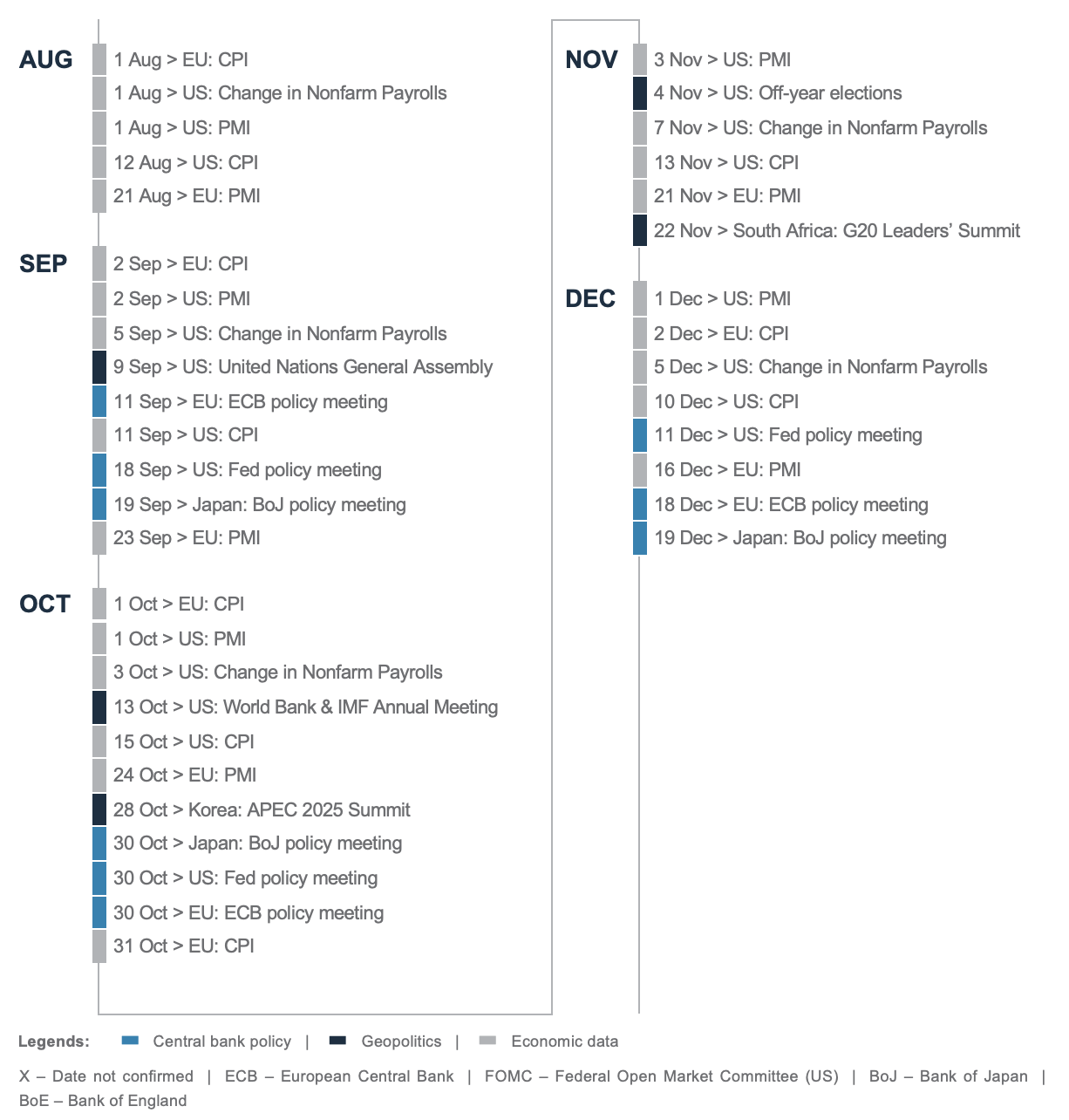 AUG
1 Aug > EU: CPI
1 Aug > US: Change in Nonfarm Payrolls
1 Aug > US: PMI
12 Aug > US: CPI
21 Aug > EU: PMI

SEP
2 Sep > EU: CPI
2 Sep > US: PMI
5 Sep > US: Change in Nonfarm Payrolls
9 Sep > US: United Nations General Assembly
11 Sep > EU: ECB policy meeting
11 Sep > US: CPI
18 Sep > US: Fed policy meeting
19 Sep > Japan: BoJ policy meeting
23 Sep > EU: PMI

OCT
1 Oct > EU: CPI
1 Oct > US: PMI
3 Oct > US: Change in Nonfarm Payrolls
13 Oct > US: World Bank & IMF Annual Meeting
15 Oct > US: CPI
24 Oct > EU: PMI
28 Oct > Korea: APEC 2025 Summit
30 Oct > Japan: BoJ policy meeting
30 Oct > US: Fed policy meeting
30 Oct > EU: ECB policy meeting
31 Oct > EU: CPI

NOV
3 Nov > US: PMI
4 Nov > US: Off-year elections
7 Nov > US: Change in Nonfarm Payrolls
13 Nov > US: CPI
21 Nov > EU: PMI
22 Nov > South Africa: G20 Leaders' Summit

DEC
1 Dec > US: PMI
2 Dec > EU: CPI
5 Dec > US: Change in Nonfarm Payrolls
10 Dec > US: CPI
11 Dec > US: Fed policy meeting
16 Dec > EU: PMI
18 Dec > EU: ECB policy meeting
19 Dec > Japan: BoJ policy meeting

Legends: Central bank policy | Geopolitics | Economic data

X – Date not confirmed | ECB – European Central Bank | FOMC – Federal Open Market Committee (US) | BoJ – Bank of Japan | BoE – Bank of England